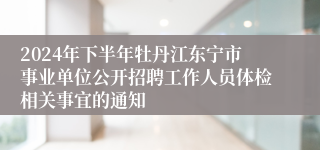 2024年下半年牡丹江东宁市事业单位公开招聘工作人员体检相关事宜的通知